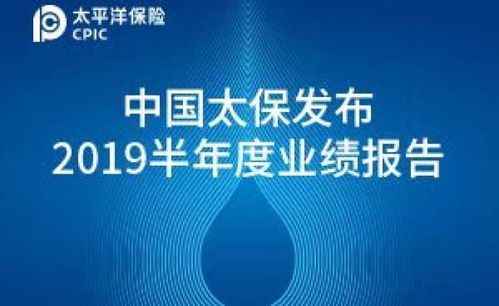 太平洋保险
CPIC

中国太保发布
2019半年度业绩报告